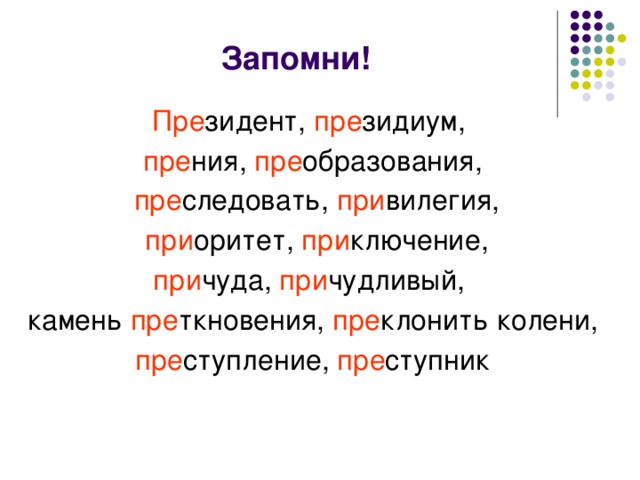 Запомни!

Президент, президиум,
прения, преобразования,
преследовать, привилегия,
приоритет, приключение,
причуда, причудливый,
камень преткновения, преклонить колени,
преступление, преступник